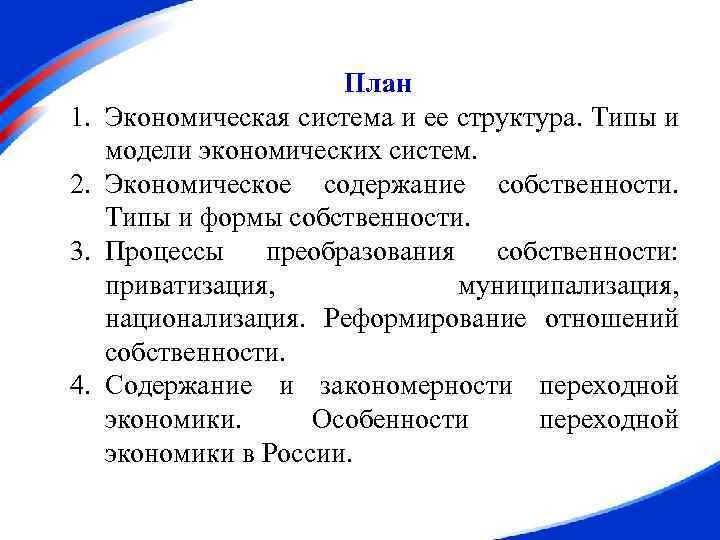 План

1. Экономическая система и ее структура. Типы и модели экономических систем.
2. Экономическое содержание собственности. Типы и формы собственности.
3. Процессы преобразования собственности: приватизация, муниципализация, национализация. Реформирование отношений собственности.
4. Содержание и закономерности переходной экономики. Особенности переходной экономики в России.